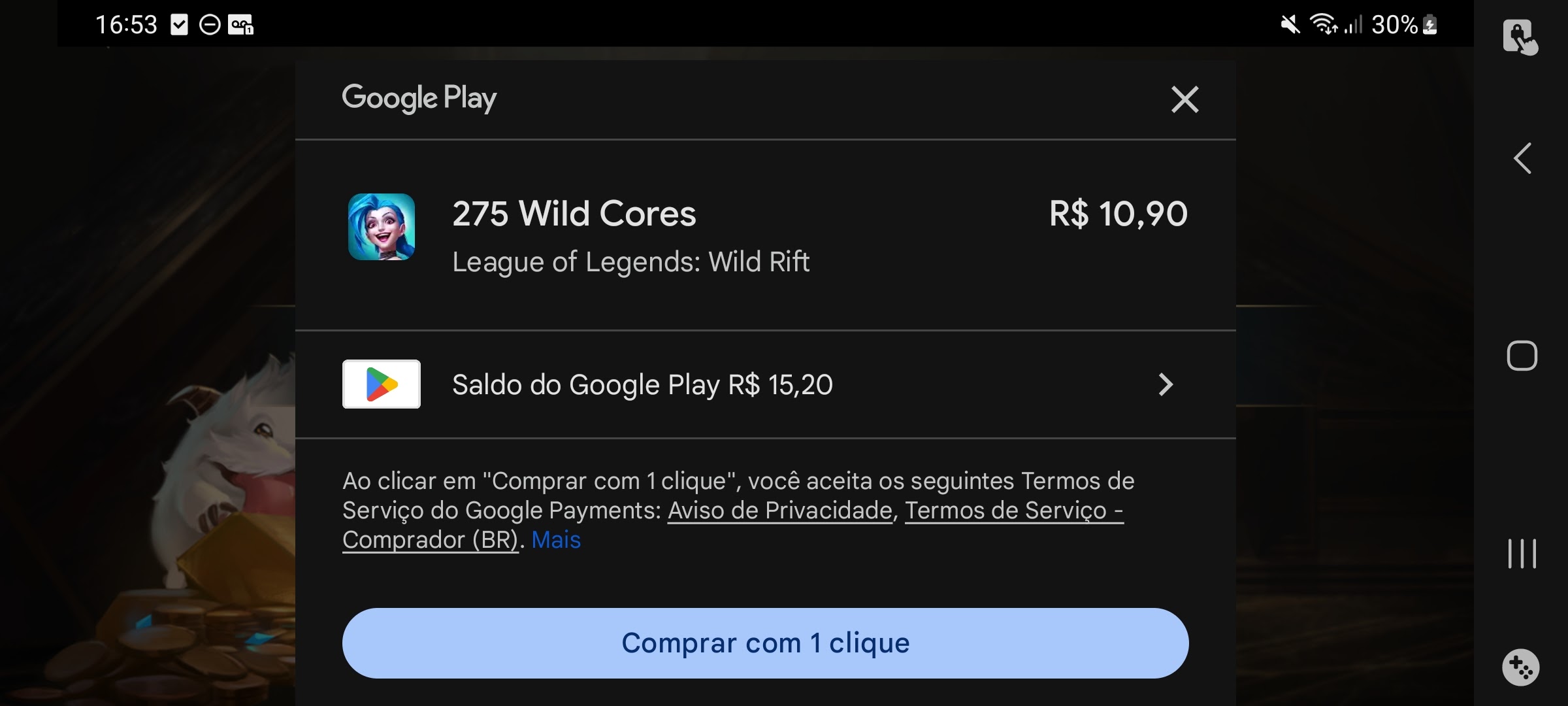 16:53

30%

Google Play

275 Wild Cores

R$ 10,90

League of Legends: Wild Rift

Saldo do Google Play R$ 15,20

Ao clicar em "Comprar com 1 clique", você aceita os seguintes Termos de Serviço do Google Payments: Aviso de Privacidade, Termos de Serviço - Comprador (BR). Mais

Comprar com 1 clique